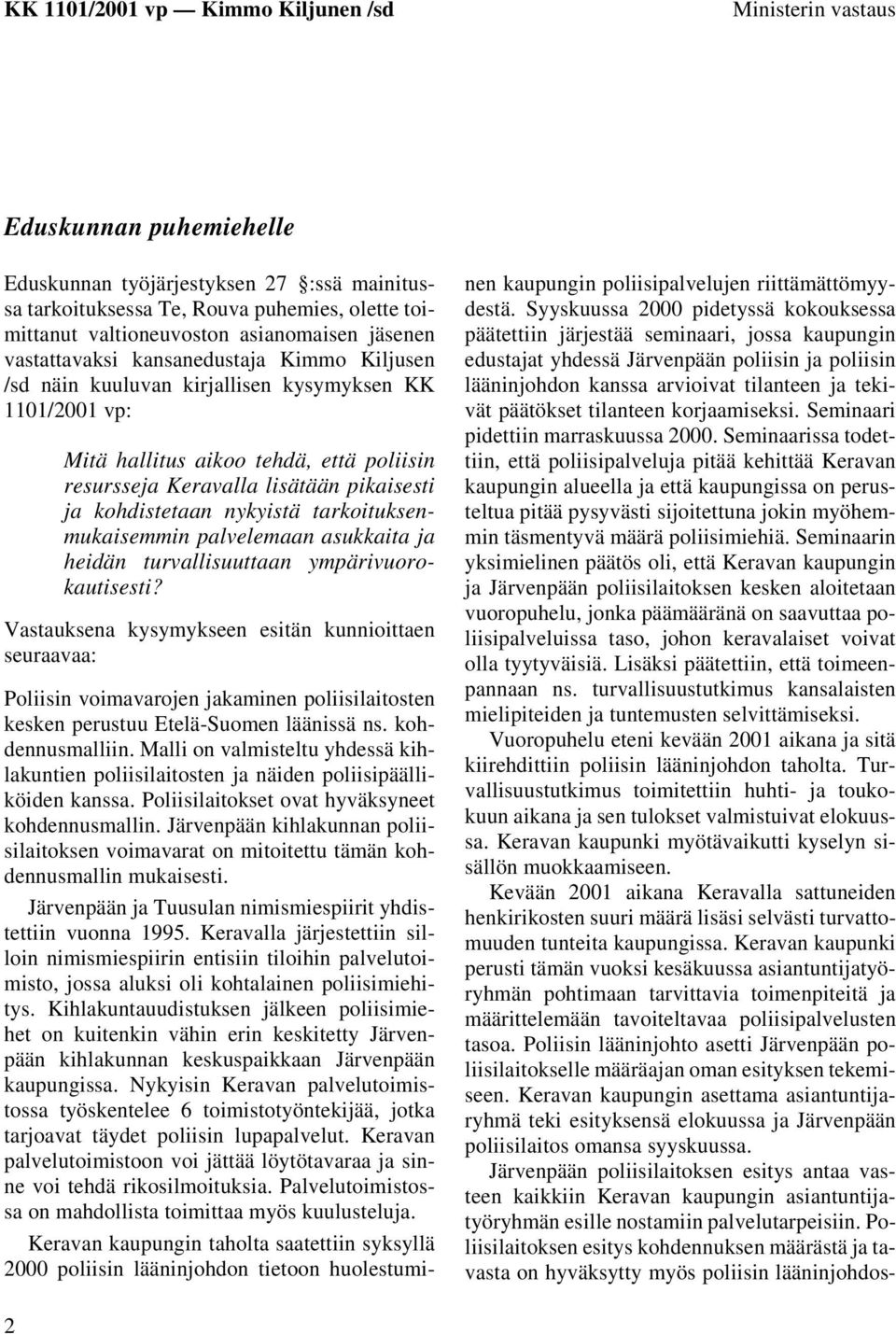 KK 1101/2001 vp — Kimmo Kiljunen /sd

Ministerin vastaus

Eduskunnan puhemiehelle

Eduskunnan työjärjestyksen 27 :ssä mainitussa tarkoituksessa Te, Rouva puhemies, olette toimittanut valtioneuvoston asianomaisen jäsenen vastattavaksi kansanedustaja Kimmo Kiljusen /sd näin kuuluvan kirjallisen kysymyksen KK 1101/2001 vp:

Mitä hallitus aikoo tehdä, että poliisin resursseja Keravalla lisätään pikaisesti ja kohdistetaan nykyistä tarkoituksenmukaisemmin palvelemaan asukkaita ja heidän turvallisuuttaan ympärivuorokautisesti?

Vastauksena kysymykseen esitän kunnioittaen seuraavaa:

Poliisin voimavarojen jakaminen poliisilaitosten kesken perustuu Etelä-Suomen läänissä ns. kohdennusmalliin. Malli on valmisteltu yhdessä kihlakuntien poliisilaitosten ja näiden poliisipäälliköiden kanssa. Poliisilaitokset ovat hyväksyneet kohdennusmallin. Järvenpään kihlakunnan poliisilaitoksen voimavarat on mitoitettu tämän kohdennusmallin mukaisesti.

Järvenpään ja Tuusulan nimismiespiirit yhdistettiin vuonna 1995. Keravalla järjestettiin silloin nimismiespiirin entisiin tiloihin palvelutoimisto, jossa aluksi oli kohtalainen poliisimiehitys. Kihlakuntauudistuksen jälkeen poliisimiehet on kuitenkin vähin erin keskitetty Järvenpään kihlakunnan keskuspaikkaan Järvenpään kaupungissa. Nykyisin Keravan palvelutoimistossa työskentelee 6 toimistotyöntekijää, jotka tarjoavat täydet poliisin lupapalvelut. Keravan palvelutoimistoon voi jättää löytötavaraa ja sinne voi tehdä rikosilmoituksia. Palvelutoimistossa on mahdollista toimittaa myös kuulusteluja.

Keravan kaupungin taholta saatettiin syksyllä 2000 poliisin lääninjohdon tietoon huolestuminen kaupungin poliisipalvelujen riittämättömyydestä. Syyskuussa 2000 pidetyssä kokouksessa päätettiin järjestää seminaari, jossa kaupungin edustajat yhdessä Järvenpään poliisin ja poliisin lääninjohdon kanssa arvioivat tilanteen ja tekivät päätökset tilanteen korjaamiseksi. Seminaari pidettiin marraskuussa 2000. Seminaarissa todettiin, että poliisipalveluja pitää kehittää Keravan kaupungin alueella ja että kaupungissa on perusteltua pitää pysyvästi sijoitettuna jokin myöhemmin täsmentyvä määrä poliisimiehiä. Seminaarin yksimielinen päätös oli, että Keravan kaupungin ja Järvenpään poliisilaitoksen kesken aloitetaan vuoropuhelu, jonka päämääränä on saavuttaa poliisipalveluissa taso, johon keravalaiset voivat olla tyytyväisiä. Lisäksi päätettiin, että toimeenpannaan ns. turvallisuustutkimus kansalaisten mielipiteiden ja tuntemusten selvittämiseksi.

Vuoropuhelu eteni kevään 2001 aikana ja sitä kiirehdittiin poliisin lääninjohdon taholta. Turvallisuustutkimus toimitettiin huhti- ja toukokuun aikana ja sen tulokset valmistuivat elokuussa. Keravan kaupunki myötävaikutti kyselyn sisällön muokkaamiseen.

Kevään 2001 aikana Keravalla sattuneiden henkirikosten suuri määrä lisäsi selvästi turvattomuuden tunteita kaupungissa. Keravan kaupunki perusti tämän vuoksi kesäkuussa asiantuntijatyöryhmän pohtimaan tarvittavia toimenpiteitä ja määrittelemään tavoiteltavaa poliisipalvelusten tasoa. Poliisin lääninjohto asetti Järvenpään poliisilaitokselle määräajan oman esityksen tekemiseen. Keravan kaupungin asettama asiantuntijaryhmä teki esityksensä elokuussa ja Järvenpään poliisilaitos omansa syyskuussa.

Järvenpään poliisilaitoksen esitys antaa vasteen kaikkiin Keravan kaupungin asiantuntijatyöryhmän esille nostamiin palvelutarpeisiin. Poliisilaitoksen esitys kohdennuksen määrästä ja tavasta on hyväksytty myös poliisin lääninjohdos-

2